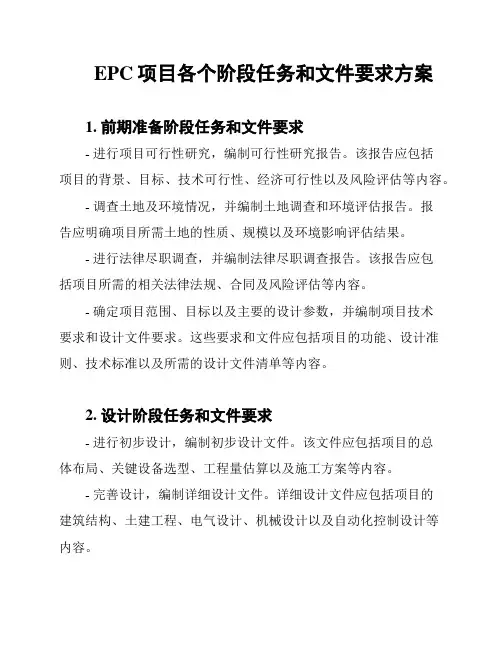 EPC 项目各个阶段任务和文件要求方案

1. 前期准备阶段任务和文件要求

- 进行项目可行性研究，编制可行性研究报告。该报告应包括项目的背景、目标、技术可行性、经济可行性以及风险评估等内容。

- 调查土地及环境情况，并编制土地调查和环境评估报告。报告应明确项目所需土地的性质、规模以及环境影响评估结果。

- 进行法律尽职调查，并编制法律尽职调查报告。该报告应包括项目所需的相关法律法规、合同及风险评估等内容。

- 确定项目范围、目标以及主要的设计参数，并编制项目技术要求和设计文件要求。这些要求和文件应包括项目的功能、设计准则、技术标准以及所需的设计文件清单等内容。

2. 设计阶段任务和文件要求

- 进行初步设计，编制初步设计文件。该文件应包括项目的总体布局、关键设备选型、工程量估算以及施工方案等内容。

- 完善设计，编制详细设计文件。详细设计文件应包括项目的建筑结构、土建工程、电气设计、机械设计以及自动化控制设计等内容。